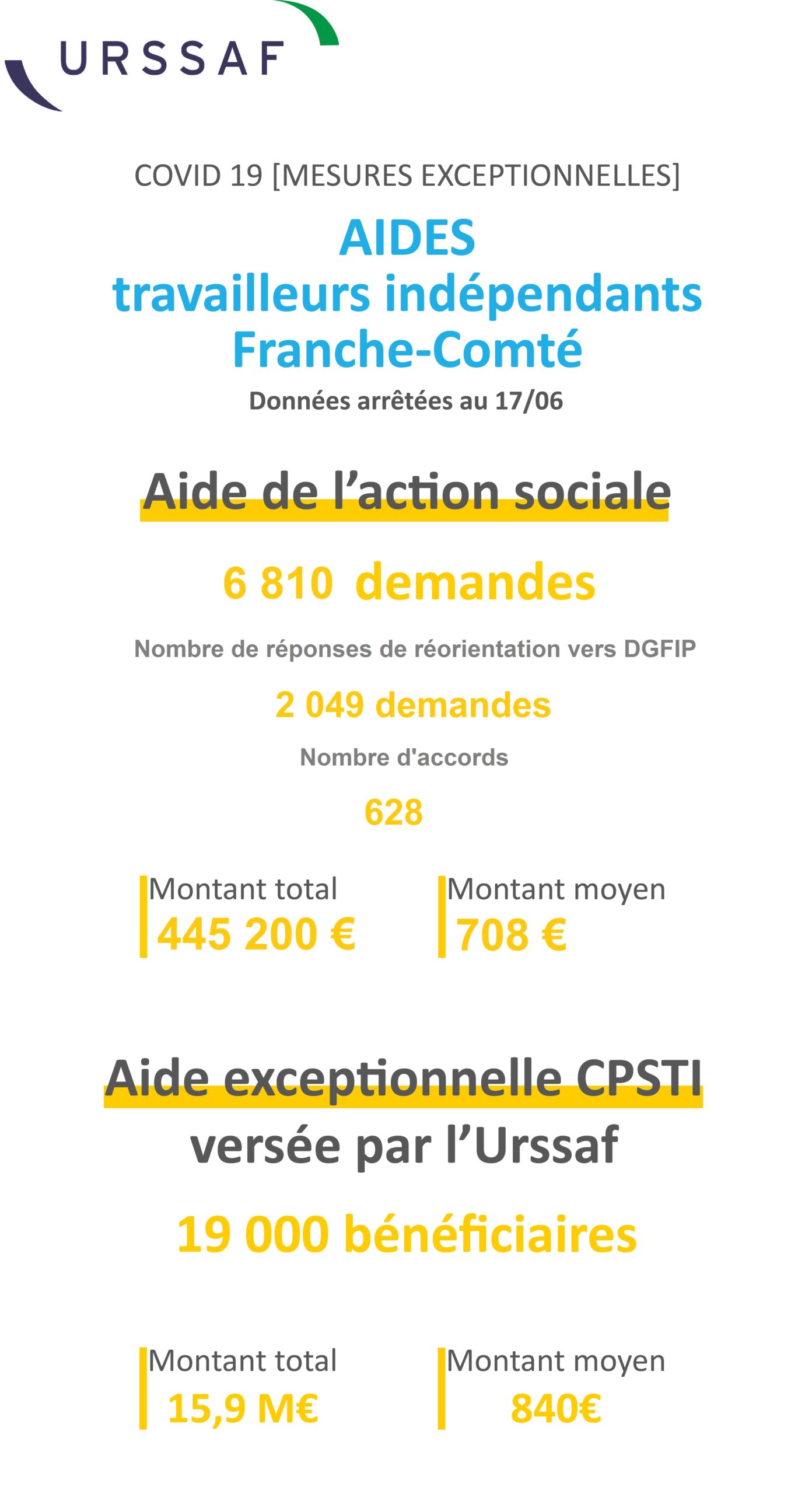 URSSAF

COVID 19 [MESURES EXCEPTIONNELLES]

AIDES
travailleurs indépendants
Franche-Comté

Données arrêtées au 17/06

Aide de l'action sociale

6 810 demandes

Nombre de réponses de réorientation vers DGFIP

2 049 demandes

Nombre d'accords

628

Montant total
445 200 €

Montant moyen
708 €

Aide exceptionnelle CPSTI
versée par l'Urssaf

19 000 bénéficiaires

Montant total
15,9 M€

Montant moyen
840€